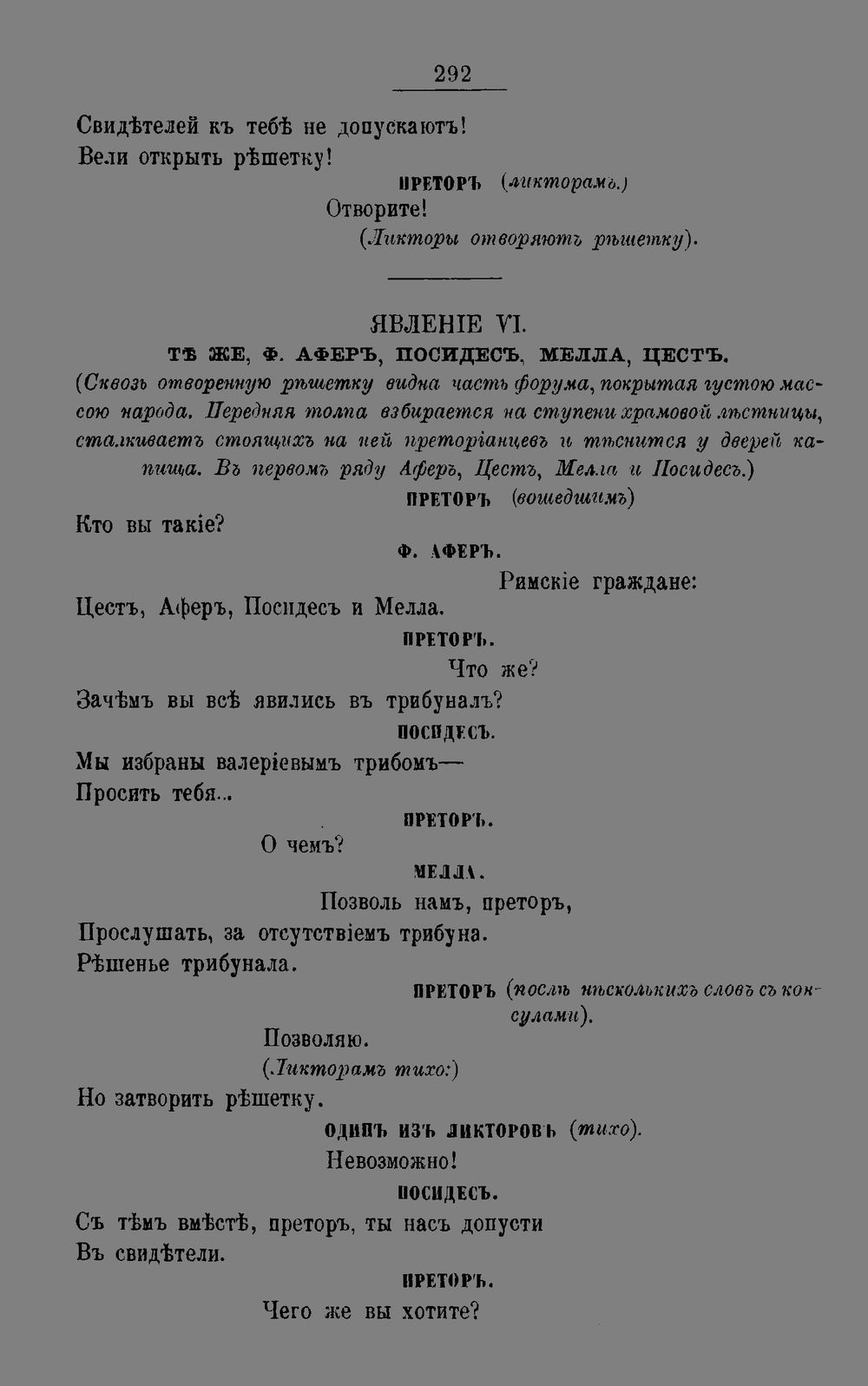 292

Свидѣтелей къ тебѣ не допускаютъ!
Вели открыть рѣшетку!

ПРЕТОРЪ (ликторамъ.)

Отворите!

(Ликторы отворяютъ рѣшетку).

ЯВЛЕНІЕ VI.

ТѢ ЖЕ, Ф. АФЕРЪ, ПОСИДЕСЪ, МЕЛЛА, ЦЕСТЪ.

(Сквозь отворенную рѣшетку видна часть форума, покрытая густою массою народа. Передняя толпа взбирается на ступени храмовой лѣстницы, сталкиваетъ стоящихъ на ней преторіанцевъ и тѣснится у дверей капища. Въ первомъ ряду Аферъ, Цестъ, Мелла и Посидесъ.)

ПРЕТОРЪ (вошедшимъ)

Кто вы такіе?

Ф. АФЕРЪ.

Римскіе граждане:
Цестъ, Аферъ, Посидесъ и Мелла.

ПРЕТОРЪ.

Что же?
Зачѣмъ вы всѣ явились въ трибуналъ?

ПОСИДЕСЪ.

Мы избраны валеріевымъ трибомъ—
Просить тебя...

ПРЕТОРЪ.

О чемъ?

МЕЛЛА.

Позволь намъ, преторъ,
Прослушать, за отсутствіемъ трибуна.
Рѣшенье трибунала.

ПРЕТОРЪ (послѣ нѣсколькихъ словъ съ консулами).

Позволяю.

(Ликторамъ тихо:)

Но затворить рѣшетку.

ОДИНЪ ИЗЪ ЛИКТОРОВЪ (тихо).

Невозможно!

ПОСИДЕСЪ.

Съ тѣмъ вмѣстѣ, преторъ, ты насъ допусти
Въ свидѣтели.

ПРЕТОРЪ.

Чего же вы хотите?